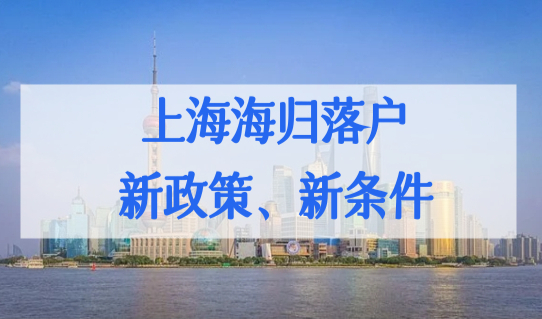 上海海归落户
新政策、新条件